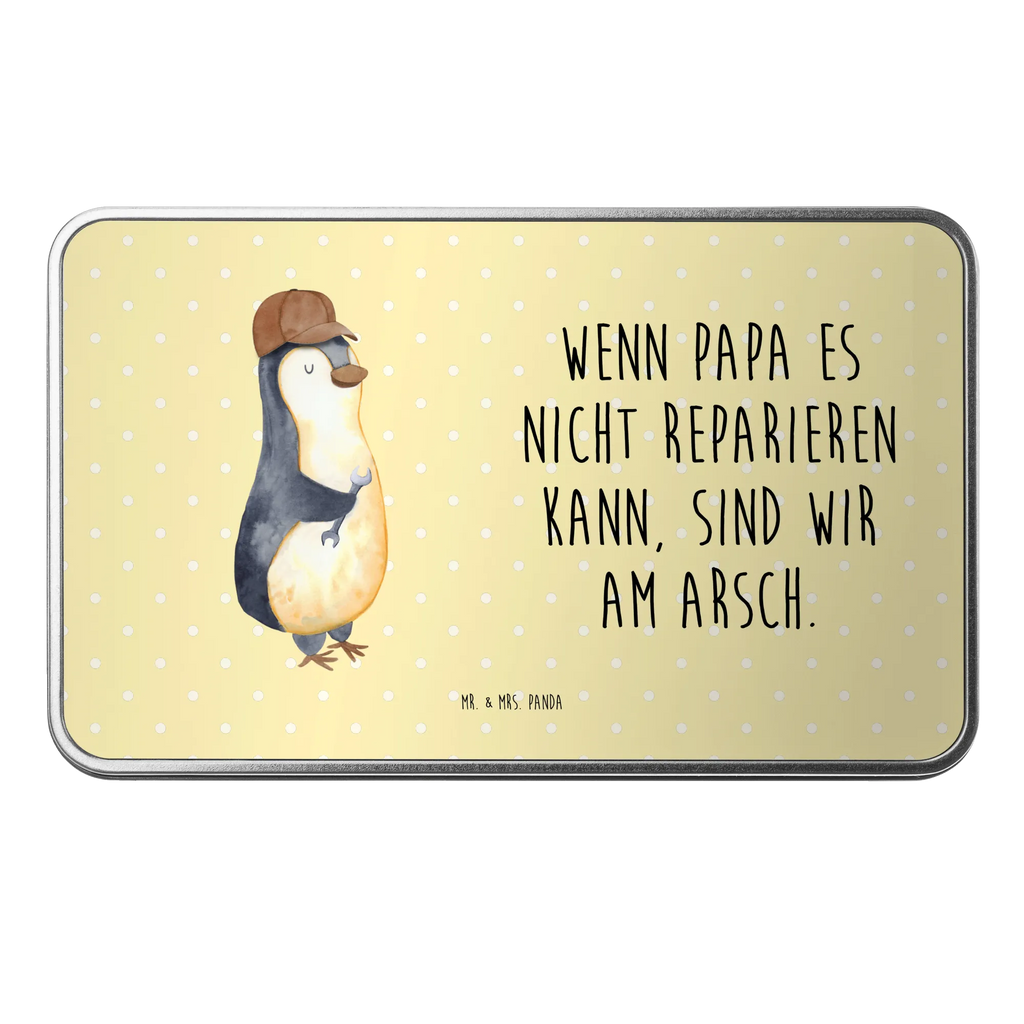 WENN PAPA ES NICHT REPARIEREN KANN, SIND WIR AM ARSCH.

MR. & MRS. PANDA